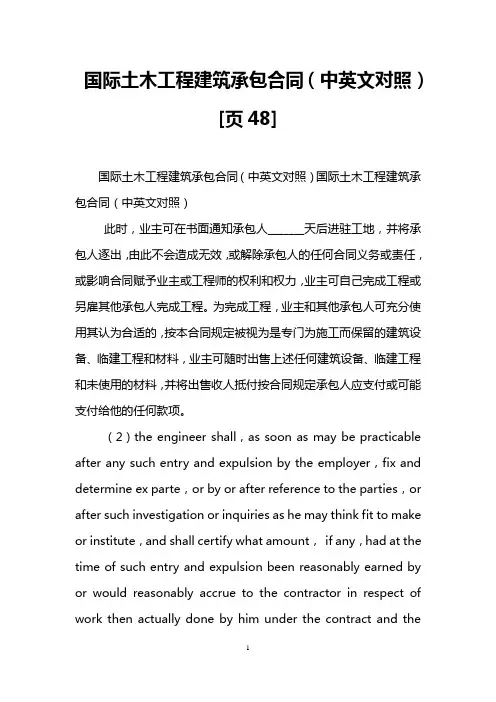 国际土木工程建筑承包合同（中英文对照）[页 48]

国际土木工程建筑承包合同（中英文对照）国际土木工程建筑承包合同（中英文对照）

此时，业主可在书面通知承包人______天后进驻工地，并将承包人逐出，由此不会造成无效，或解除承包人的任何合同义务或责任，或影响合同赋予业主或工程师的权利和权力，业主可自己完成工程或另雇其他承包人完成工程。为完成工程，业主和其他承包人可充分使用其认为合适的，按本合同规定被视为是专门为施工而保留的建筑设备、临建工程和材料，业主可随时出售上述任何建筑设备、临建工程和未使用的材料，并将出售收人抵付按合同规定承包人应支付或可能支付给他的任何款项。

（2）the engineer shall，as soon as may be practicable after any such entry and expulsion by the employer，fix and determine ex parte，or by or after reference to the parties，or after such investigation or inquiries as he may think fit to make or institute，and shall certify what amount， if any，had at the time of such entry and expulsion been reasonably earned by or would reasonably accrue to the contractor in respect of work then actually done by him under the contract and the

1